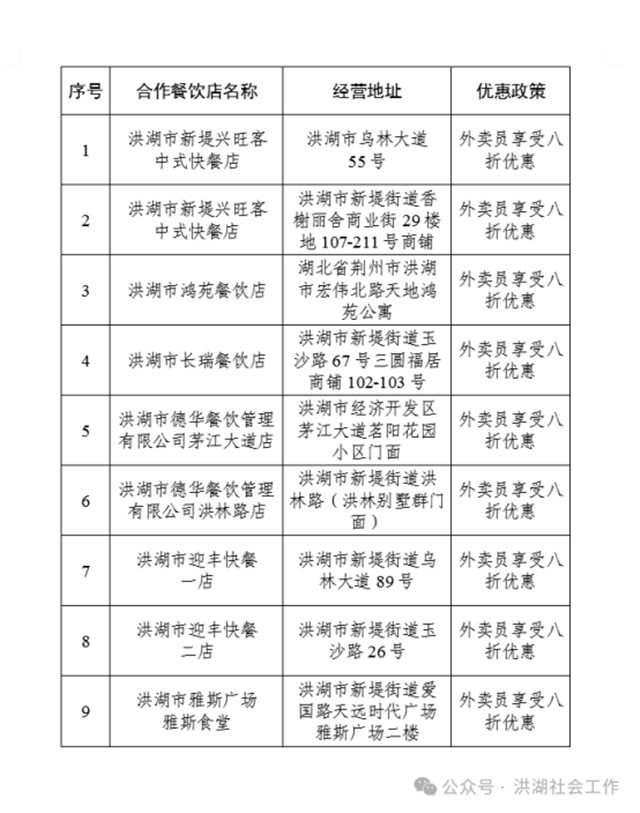 | 序号 | 合作餐饮店名称 | 经营地址 | 优惠政策 |
|---|---|---|---|
| 1 | 洪湖市新堤兴旺客中式快餐店 | 洪湖市乌林大道55号 | 外卖员享受八折优惠 |
| 2 | 洪湖市新堤兴旺客中式快餐店 | 洪湖市新堤街道香榭丽舍商业街29楼地107-211号商铺 | 外卖员享受八折优惠 |
| 3 | 洪湖市鸿苑餐饮店 | 湖北省荆州市洪湖市宏伟北路天地鸿苑公寓 | 外卖员享受八折优惠 |
| 4 | 洪湖市长瑞餐饮店 | 洪湖市新堤街道玉沙路67号三圆福居商铺102-103号 | 外卖员享受八折优惠 |
| 5 | 洪湖市德华餐饮管理有限公司茅江大道店 | 洪湖市经济开发区茅江大道茗阳花园小区门面 | 外卖员享受八折优惠 |
| 6 | 洪湖市德华餐饮管理有限公司洪林路店 | 洪湖市新堤街道洪林路（洪林别墅群门面） | 外卖员享受八折优惠 |
| 7 | 洪湖市迎丰快餐一店 | 洪湖市新堤街道乌林大道89号 | 外卖员享受八折优惠 |
| 8 | 洪湖市迎丰快餐二店 | 洪湖市新堤街道玉沙路26号 | 外卖员享受八折优惠 |
| 9 | 洪湖市雅斯广场雅斯食堂 | 洪湖市新堤街道爱国路天远时代广场雅斯广场二楼 | 外卖员享受八折优惠 |

公众号 · 洪湖社会工作